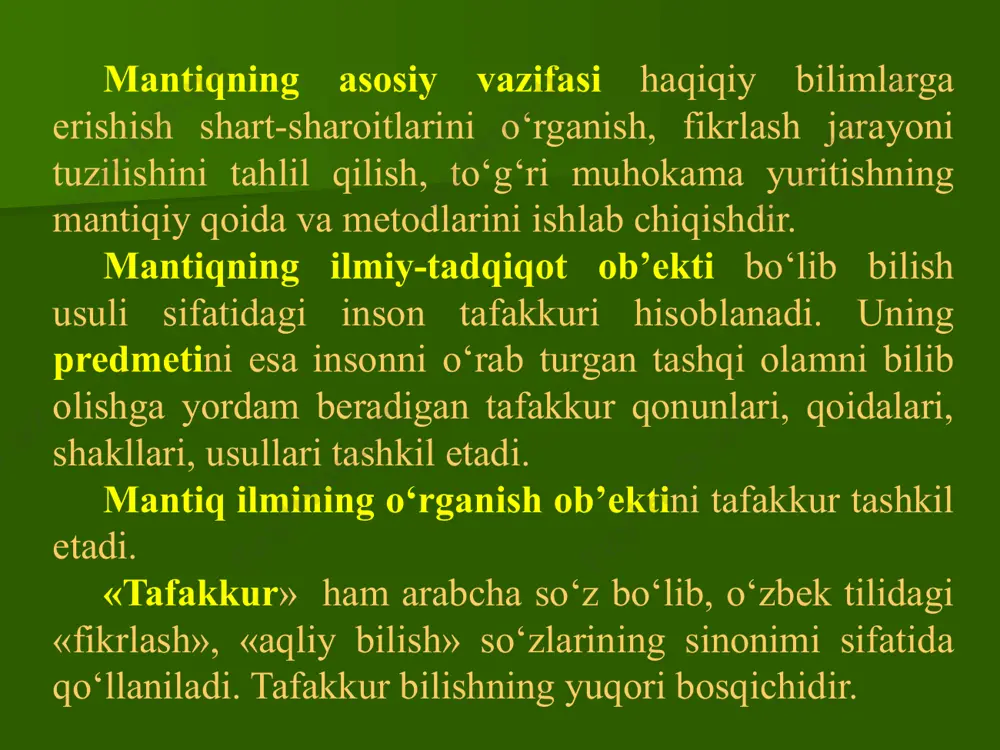 Mantiqning asosiy vazifasi haqiqiy bilimlarga erishish shart-sharoitlarini o‘rganish, fikrlash jarayoni tuzilishini tahlil qilish, to‘g‘ri muhokama yuritishning mantiqiy qoida va metodlarini ishlab chiqishdir.

Mantiqning ilmiy-tadqiqot ob’ekti bo‘lib bilish usuli sifatidagi inson tafakkuri hisoblanadi. Uning predmetini esa insonni o‘rab turgan tashqi olamni bilib olishga yordam beradigan tafakkur qonunlari, qoidalari, shakllari, usullari tashkil etadi.

Mantiq ilmining o‘rganish ob’ektini tafakkur tashkil etadi.

«Tafakkur» ham arabcha so‘z bo‘lib, o‘zbek tilidagi «fikrlash», «aqliy bilish» so‘zlarining sinonimi sifatida qo‘llaniladi. Tafakkur bilishning yuqori bosqichidir.